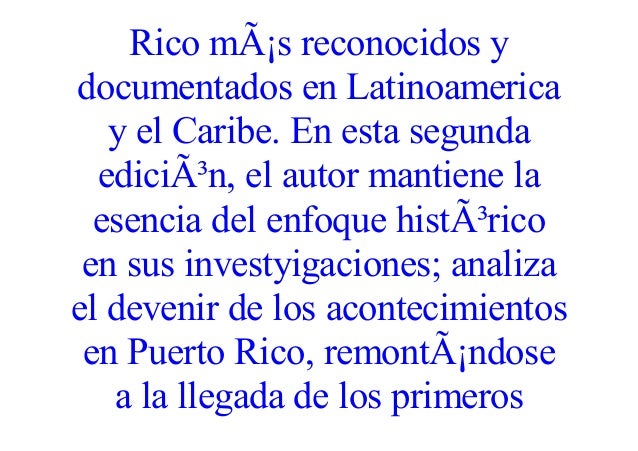 Rico mÃ¡s reconocidos y documentados en Latinoamerica y el Caribe. En esta segunda ediciÃ³n, el autor mantiene la esencia del enfoque histÃ³rico en sus investyigaciones; analiza el devenir de los acontecimientos en Puerto Rico, remontÃ¡ndose a la llegada de los primeros